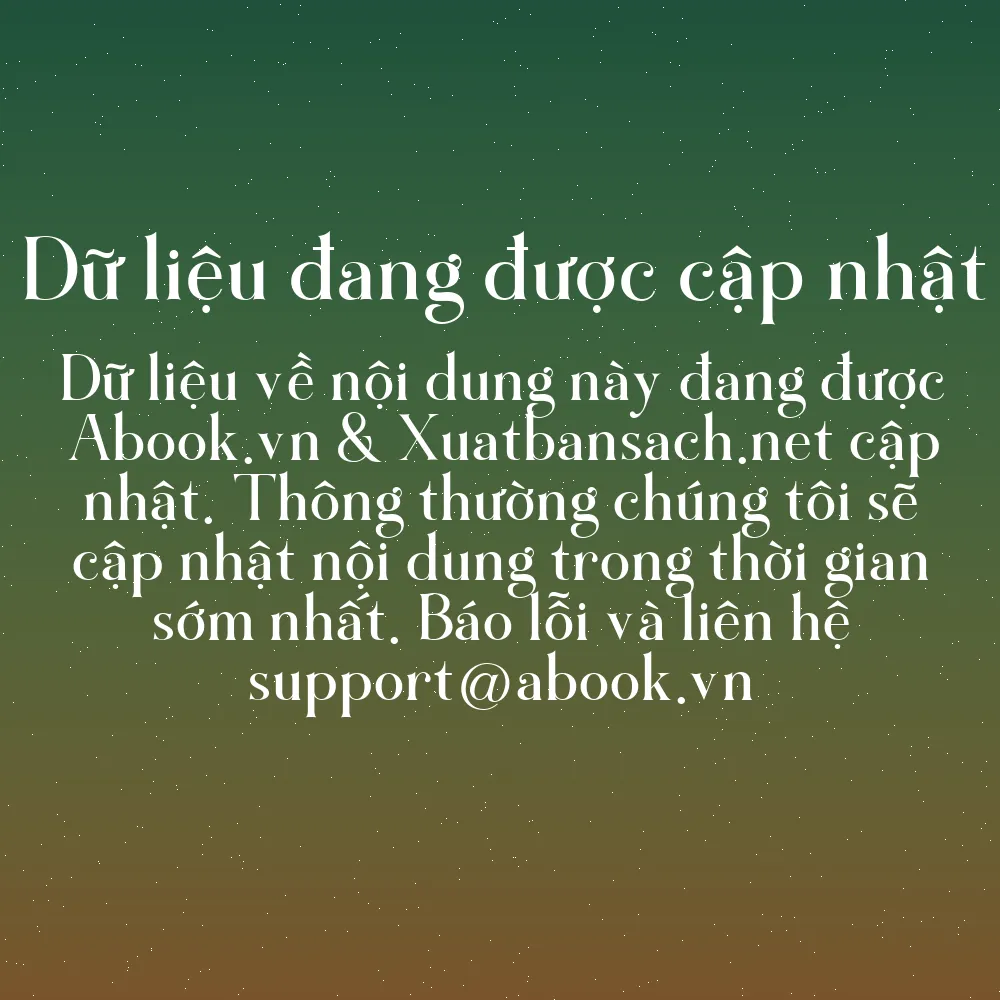 Dữ liệu đang được cập nhật

Dữ liệu về nội dung này đang được Abook.vn & Xuatbansach.net cập nhật. Thông thường chúng tôi sẽ cập nhật nội dung trong thời gian sớm nhất. Báo lỗi và liên hệ support@abook.vn